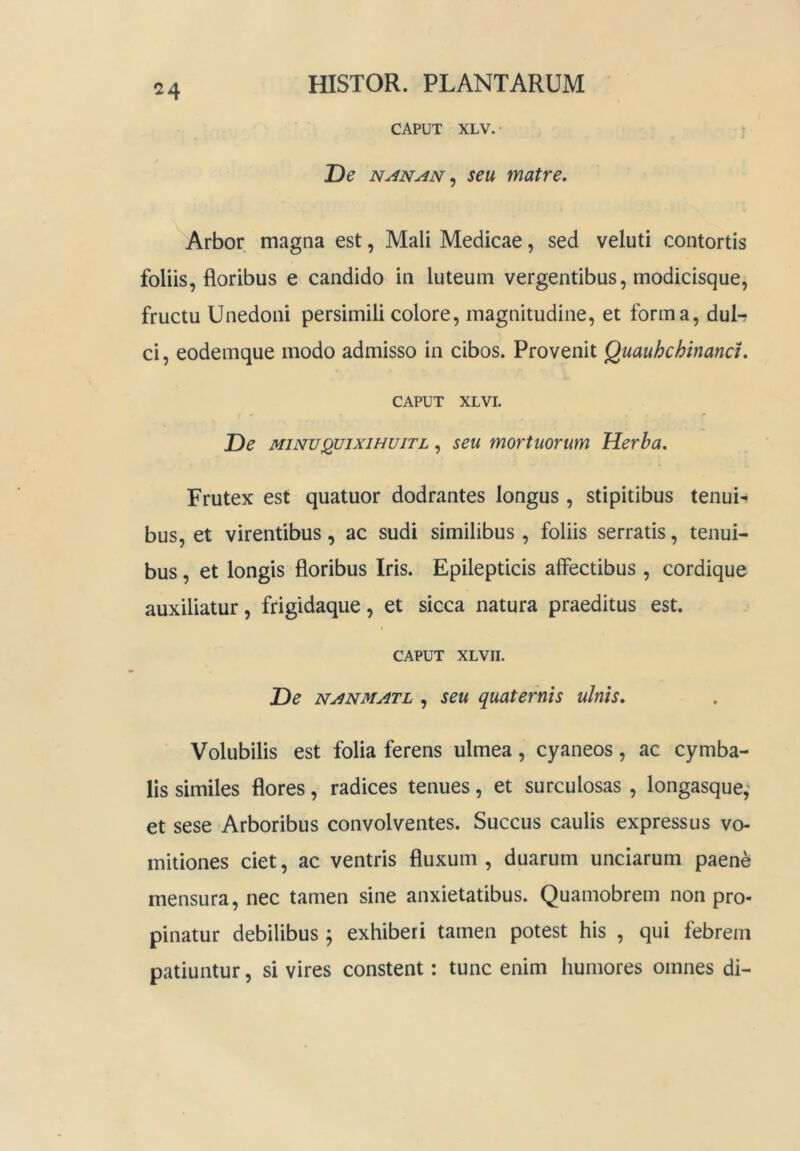 24 HISTOR. PLANTARUM

CAPUT XLV.

De NANAN, seu matre.

Arbor magna est, Mali Medicae, sed veluti contortis foliis, floribus e candido in luteum vergentibus, modicisque, fructu Unedoni persimili colore, magnitudine, et forma, dulci, eodemque modo admisso in cibos. Provenit Quauhchinanci.

CAPUT XLVI.

De MINUQUIXIHUITL, seu mortuorum Herba.

Frutex est quatuor dodrantes longus, stipitibus tenuibus, et virentibus, ac sudi similibus, foliis serratis, tenuibus, et longis floribus Iris. Epilepticis affectibus, cordique auxiliatur, frigidaque, et sicca natura praeditus est.

CAPUT XLVII.

De NANMATL, seu quaternis ulnis.

Volubilis est folia ferens ulmea, cyaneos, ac cymbalis similes flores, radices tenues, et surculosas, longasque, et sese Arboribus convolventes. Succus caulis expressus vomitiones ciet, ac ventris fluxum, duarum unciarum paenè mensura, nec tamen sine anxietatibus. Quamobrem non propinatur debilibus; exhiberi tamen potest his, qui febrem patiuntur, si vires constent: tunc enim humores omnes di-